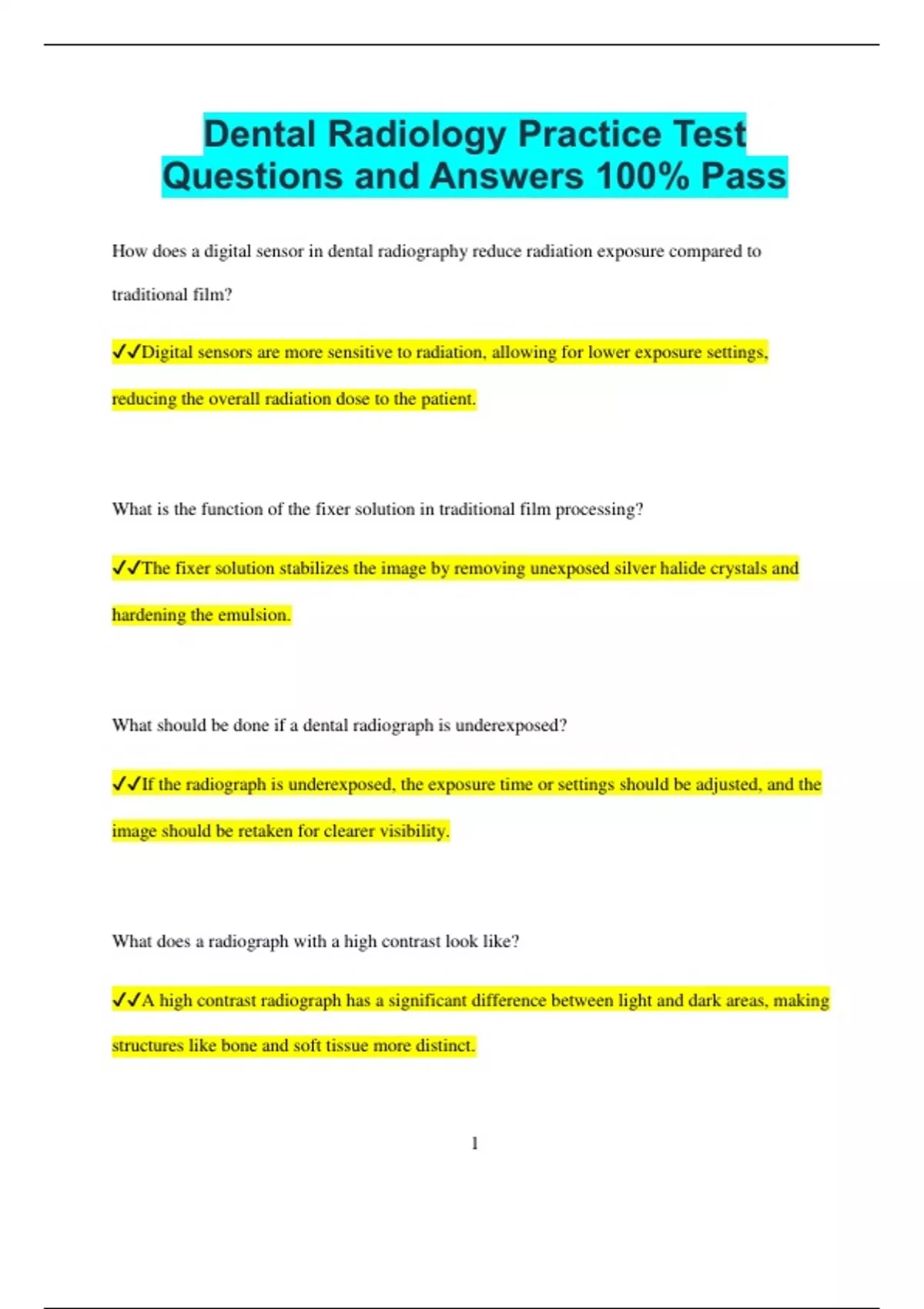 Dental Radiology Practice Test Questions and Answers 100% Pass

How does a digital sensor in dental radiography reduce radiation exposure compared to traditional film?

✓✓Digital sensors are more sensitive to radiation, allowing for lower exposure settings, reducing the overall radiation dose to the patient.

What is the function of the fixer solution in traditional film processing?

✓✓The fixer solution stabilizes the image by removing unexposed silver halide crystals and hardening the emulsion.

What should be done if a dental radiograph is underexposed?

✓✓If the radiograph is underexposed, the exposure time or settings should be adjusted, and the image should be retaken for clearer visibility.

What does a radiograph with a high contrast look like?

✓✓A high contrast radiograph has a significant difference between light and dark areas, making structures like bone and soft tissue more distinct.

1